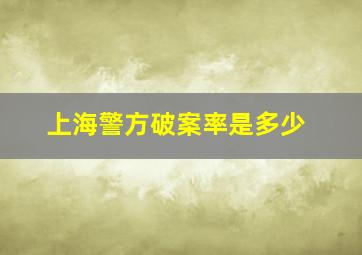 上海警方破案率是多少